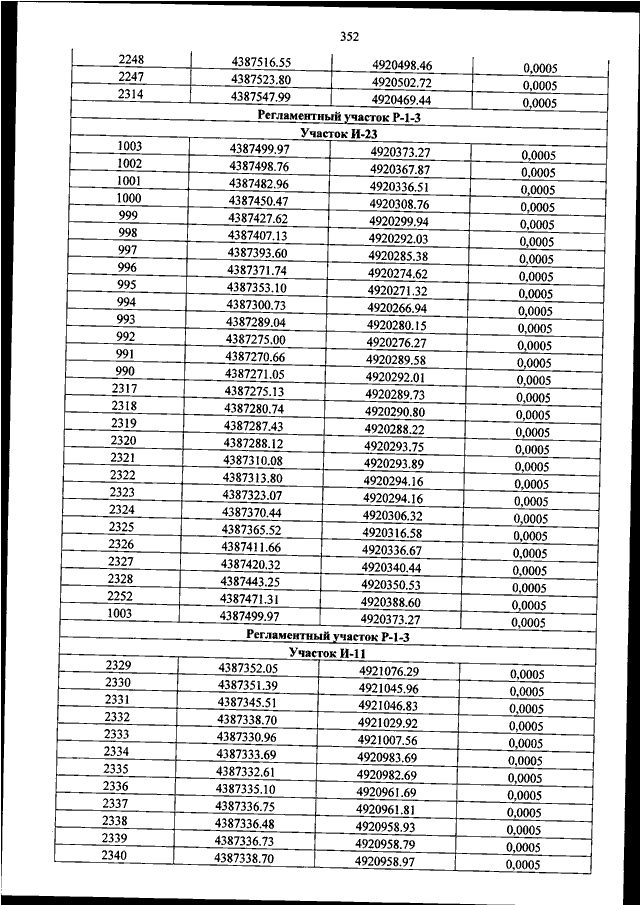 352

| | | | |
|---|---|---|---|
| 2248 | 4387516.55 | 4920498.46 | 0,0005 |
| 2247 | 4387523.80 | 4920502.72 | 0,0005 |
| 2314 | 4387547.99 | 4920469.44 | 0,0005 |
| Регламентный участок Р-1-3 | | | |
| Участок И-23 | | | |
| 1003 | 4387499.97 | 4920373.27 | 0,0005 |
| 1002 | 4387498.76 | 4920367.87 | 0,0005 |
| 1001 | 4387482.96 | 4920336.51 | 0,0005 |
| 1000 | 4387450.47 | 4920308.76 | 0,0005 |
| 999 | 4387427.62 | 4920299.94 | 0,0005 |
| 998 | 4387407.13 | 4920292.03 | 0,0005 |
| 997 | 4387393.60 | 4920285.38 | 0,0005 |
| 996 | 4387371.74 | 4920274.62 | 0,0005 |
| 995 | 4387353.10 | 4920271.32 | 0,0005 |
| 994 | 4387300.73 | 4920266.94 | 0,0005 |
| 993 | 4387289.04 | 4920280.15 | 0,0005 |
| 992 | 4387275.00 | 4920276.27 | 0,0005 |
| 991 | 4387270.66 | 4920289.58 | 0,0005 |
| 990 | 4387271.05 | 4920292.01 | 0,0005 |
| 2317 | 4387275.13 | 4920289.73 | 0,0005 |
| 2318 | 4387280.74 | 4920290.80 | 0,0005 |
| 2319 | 4387287.43 | 4920288.22 | 0,0005 |
| 2320 | 4387288.12 | 4920293.75 | 0,0005 |
| 2321 | 4387310.08 | 4920293.89 | 0,0005 |
| 2322 | 4387313.80 | 4920294.16 | 0,0005 |
| 2323 | 4387323.07 | 4920294.16 | 0,0005 |
| 2324 | 4387370.44 | 4920306.32 | 0,0005 |
| 2325 | 4387365.52 | 4920316.58 | 0,0005 |
| 2326 | 4387411.66 | 4920336.67 | 0,0005 |
| 2327 | 4387420.32 | 4920340.44 | 0,0005 |
| 2328 | 4387443.25 | 4920350.53 | 0,0005 |
| 2252 | 4387471.31 | 4920388.60 | 0,0005 |
| 1003 | 4387499.97 | 4920373.27 | 0,0005 |
| Регламентный участок Р-1-3 | | | |
| Участок И-11 | | | |
| 2329 | 4387352.05 | 4921076.29 | 0,0005 |
| 2330 | 4387351.39 | 4921045.96 | 0,0005 |
| 2331 | 4387345.51 | 4921046.83 | 0,0005 |
| 2332 | 4387338.70 | 4921029.92 | 0,0005 |
| 2333 | 4387330.96 | 4921007.56 | 0,0005 |
| 2334 | 4387333.69 | 4920983.69 | 0,0005 |
| 2335 | 4387332.61 | 4920982.69 | 0,0005 |
| 2336 | 4387335.10 | 4920961.69 | 0,0005 |
| 2337 | 4387336.75 | 4920961.81 | 0,0005 |
| 2338 | 4387336.48 | 4920958.93 | 0,0005 |
| 2339 | 4387336.73 | 4920958.79 | 0,0005 |
| 2340 | 4387338.70 | 4920958.97 | 0,0005 |